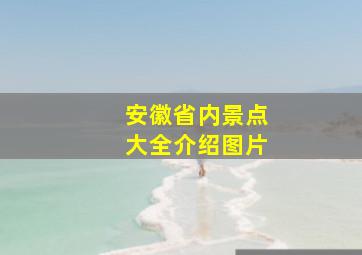 安徽省内景点
大全介绍图片